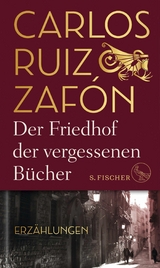 CARLOS RUIZ ZAFÓN

Der Friedhof der vergessenen Bücher

S. FISCHER

ERZÄHLUNGEN